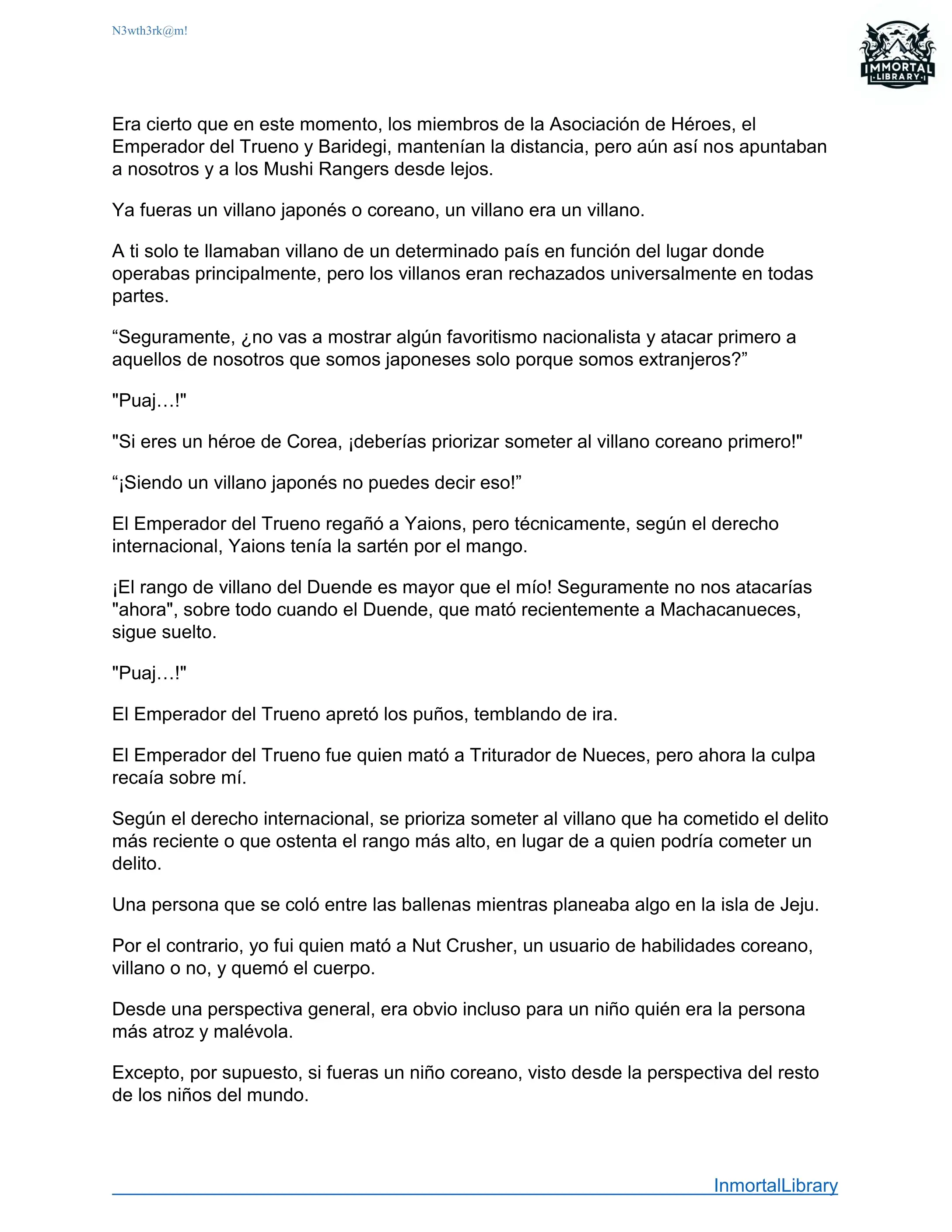 N3wth3rk@m!

IMMORTAL LIBRARY

Era cierto que en este momento, los miembros de la Asociación de Héroes, el Emperador del Trueno y Baridegi, mantenían la distancia, pero aún así nos apuntaban a nosotros y a los Mushi Rangers desde lejos.

Ya fueras un villano japonés o coreano, un villano era un villano.

A ti solo te llamaban villano de un determinado país en función del lugar donde operabas principalmente, pero los villanos eran rechazados universalmente en todas partes.

“Seguramente, ¿no vas a mostrar algún favoritismo nacionalista y atacar primero a aquellos de nosotros que somos japoneses solo porque somos extranjeros?”

"Puaj…!"

"Si eres un héroe de Corea, ¡deberías priorizar someter al villano coreano primero!"

“¡Siendo un villano japonés no puedes decir eso!”

El Emperador del Trueno regañó a Yaions, pero técnicamente, según el derecho internacional, Yaions tenía la sartén por el mango.

¡El rango de villano del Duende es mayor que el mío! Seguramente no nos atacarías "ahora", sobre todo cuando el Duende, que mató recientemente a Machacanueces, sigue suelto.

"Puaj…!"

El Emperador del Trueno apretó los puños, temblando de ira.

El Emperador del Trueno fue quien mató a Triturador de Nueces, pero ahora la culpa recaía sobre mí.

Según el derecho internacional, se prioriza someter al villano que ha cometido el delito más reciente o que ostenta el rango más alto, en lugar de a quien podría cometer un delito.

Una persona que se coló entre las ballenas mientras planeaba algo en la isla de Jeju.

Por el contrario, yo fui quien mató a Nut Crusher, un usuario de habilidades coreano, villano o no, y quemó el cuerpo.

Desde una perspectiva general, era obvio incluso para un niño quién era la persona más atroz y malévola.

Excepto, por supuesto, si fueras un niño coreano, visto desde la perspectiva del resto de los niños del mundo.

InmortalLibrary